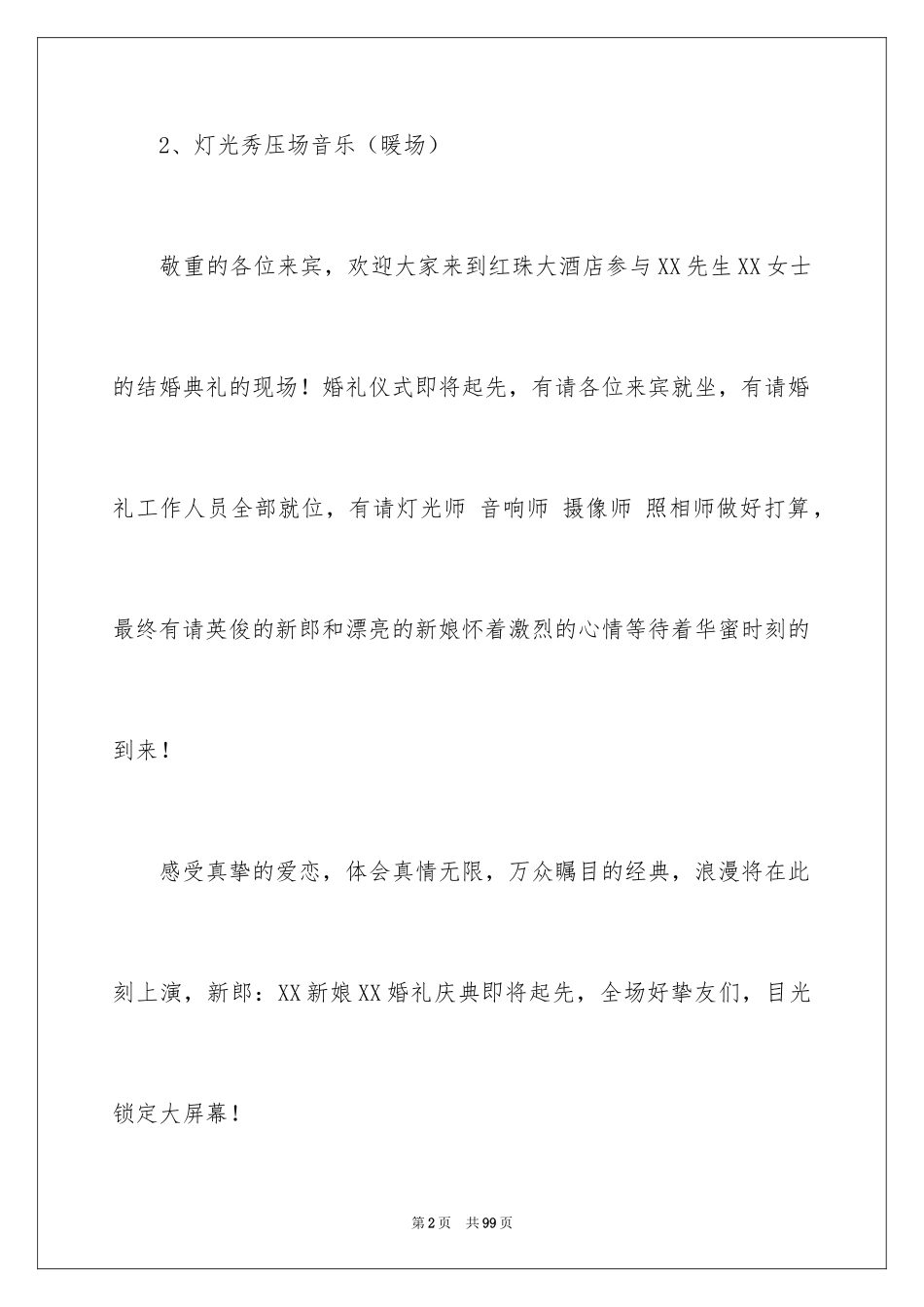 2、灯光秀压场音乐（暖场）

敬重的各位来宾，欢迎大家来到红珠大酒店参与XX先生XX女士的结婚典礼的现场！婚礼仪式即将起先，有请各位来宾就坐，有请婚礼工作人员全部就位，有请灯光师 音响师 摄像师 照相师做好打算，最终有请英俊的新郎和漂亮的新娘怀着激烈的心情等待着华蜜时刻的到来！

感受真挚的爱恋，体会真情无限，万众瞩目的经典，浪漫将在此刻上演，新郎：XX新娘XX婚礼庆典即将起先，全场好挚友们，目光锁定大屏幕！

第2页　共99页